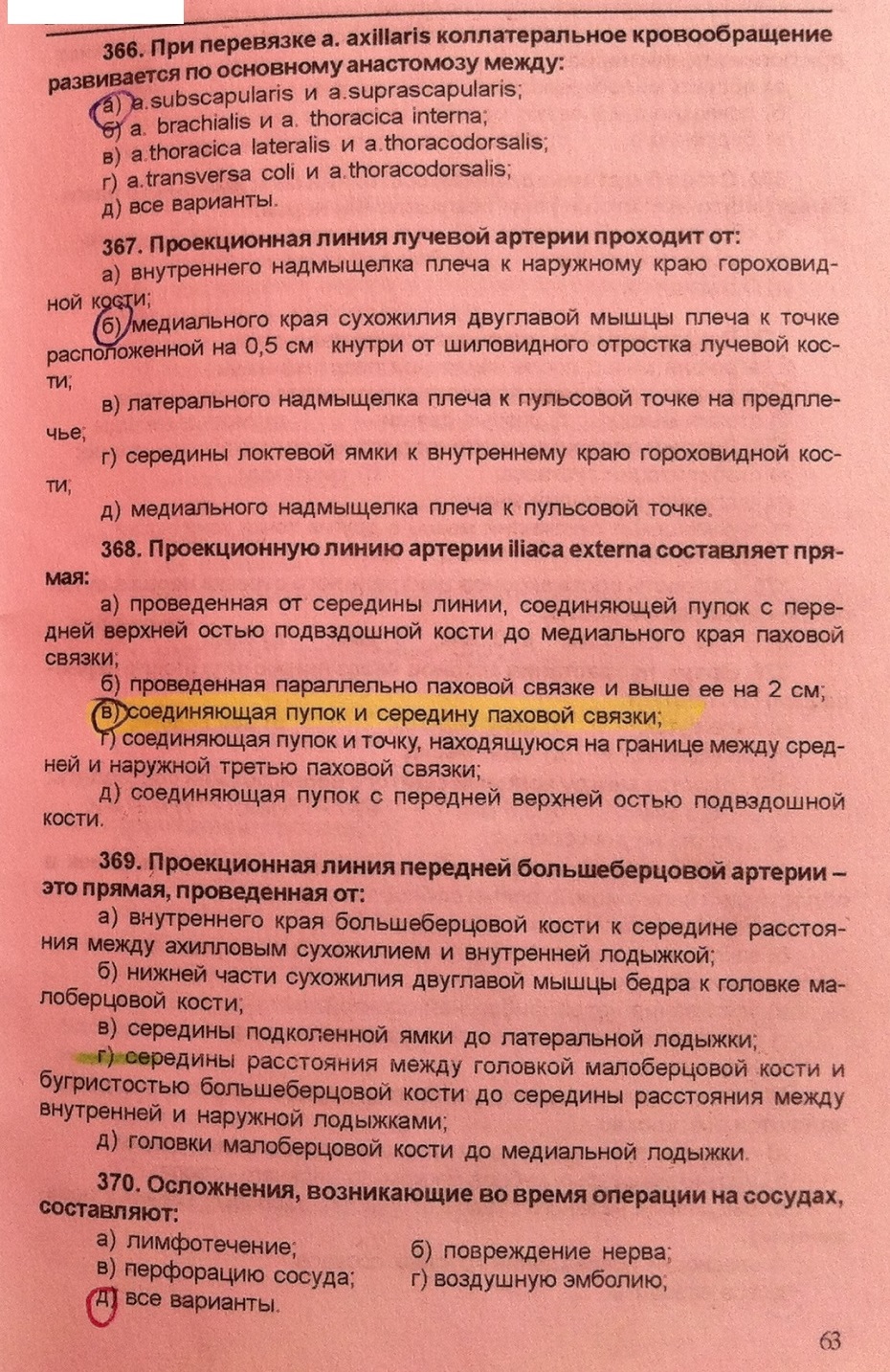 366. При перевязке a. axillaris коллатеральное кровообращение развивается по основному анастомозу между:

а) a.subscapularis и a.suprascapularis;
б) a. brachialis и a. thoracica interna;
в) a.thoracica lateralis и a.thoracodorsalis;
г) a.transversa coli и a.thoracodorsalis;
д) все варианты.

367. Проекционная линия лучевой артерии проходит от:

а) внутреннего надмыщелка плеча к наружному краю гороховидной кости;
б) медиального края сухожилия двуглавой мышцы плеча к точке расположенной на 0,5 см кнутри от шиловидного отростка лучевой кости;
в) латерального надмыщелка плеча к пульсовой точке на предплечье;
г) середины локтевой ямки к внутреннему краю гороховидной кости;
д) медиального надмыщелка плеча к пульсовой точке.

368. Проекционную линию артерии iliaca externa составляет прямая:

а) проведенная от середины линии, соединяющей пупок с передней верхней остью подвздошной кости до медиального края паховой связки;
б) проведенная параллельно паховой связке и выше ее на 2 см;
в) соединяющая пупок и середину паховой связки;
г) соединяющая пупок и точку, находящуюся на границе между средней и наружной третью паховой связки;
д) соединяющая пупок с передней верхней остью подвздошной кости.

369. Проекционная линия передней большеберцовой артерии – это прямая, проведенная от:

а) внутреннего края большеберцовой кости к середине расстояния между ахилловым сухожилием и внутренней лодыжкой;
б) нижней части сухожилия двуглавой мышцы бедра к головке малоберцовой кости;
в) середины подколенной ямки до латеральной лодыжки;
г) середины расстояния между головкой малоберцовой кости и бугристостью большеберцовой кости до середины расстояния между внутренней и наружной лодыжками;
д) головки малоберцовой кости до медиальной лодыжки.

370. Осложнения, возникающие во время операции на сосудах, составляют:

а) лимфотечение; б) повреждение нерва;
в) перфорацию сосуда; г) воздушную эмболию;
д) все варианты.

63